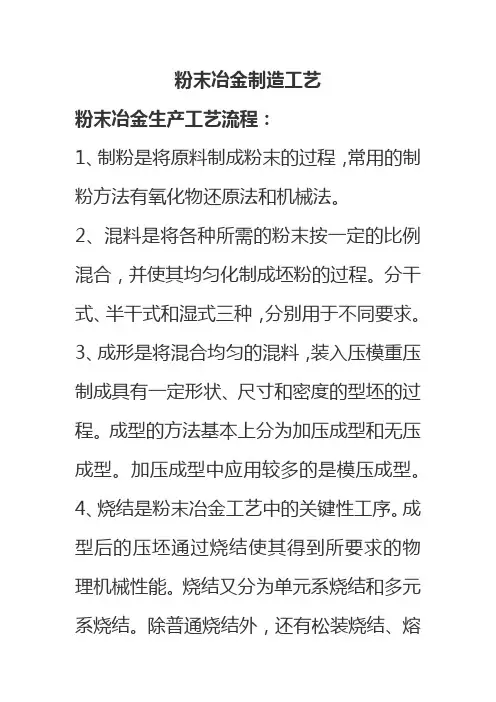 粉末冶金制造工艺

粉末冶金生产工艺流程：

1、制粉是将原料制成粉末的过程，常用的制粉方法有氧化物还原法和机械法。

2、混料是将各种所需的粉末按一定的比例混合，并使其均匀化制成坯粉的过程。分干式、半干式和湿式三种，分别用于不同要求。

3、成形是将混合均匀的混料，装入压模重压制成具有一定形状、尺寸和密度的型坯的过程。成型的方法基本上分为加压成型和无压成型。加压成型中应用较多的是模压成型。

4、烧结是粉末冶金工艺中的关键性工序。成型后的压坯通过烧结使其得到所要求的物理机械性能。烧结又分为单元系烧结和多元系烧结。除普通烧结外，还有松装烧结、熔